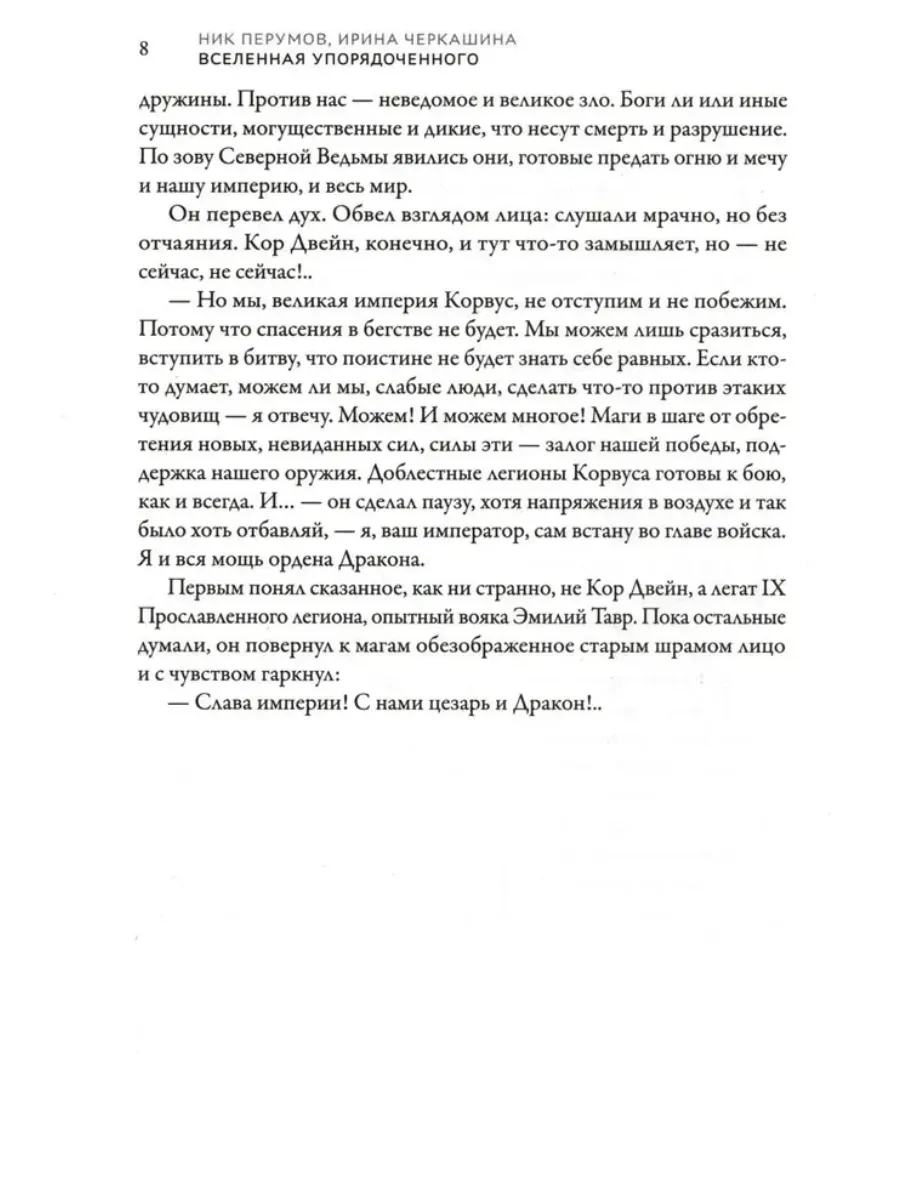 8 НИК ПЕРУМОВ, ИРИНА ЧЕРКАШИНА
ВСЕЛЕННАЯ УПОРЯДОЧЕННОГО

дружины. Против нас — неведомое и великое зло. Боги ли или иные сущности, могущественные и дикие, что несут смерть и разрушение. По зову Северной Ведьмы явились они, готовые предать огню и мечу и нашу империю, и весь мир.

Он перевел дух. Обвел взглядом лица: слушали мрачно, но без отчаяния. Кор Двейн, конечно, и тут что-то замышляет, но — не сейчас, не сейчас!..

— Но мы, великая империя Корвус, не отступим и не побежим. Потому что спасения в бегстве не будет. Мы можем лишь сразиться, вступить в битву, что поистине не будет знать себе равных. Если кто-то думает, можем ли мы, слабые люди, сделать что-то против этаких чудовищ — я отвечу. Можем! И можем многое! Маги в шаге от обретения новых, невиданных сил, силы эти — залог нашей победы, поддержка нашего оружия. Доблестные легионы Корвуса готовы к бою, как и всегда. И... — он сделал паузу, хотя напряжения в воздухе и так было хоть отбавляй, — я, ваш император, сам встану во главе войска. Я и вся мощь ордена Дракона.

Первым понял сказанное, как ни странно, не Кор Двейн, а легат IX Прославленного легиона, опытный вояка Эмилий Тавр. Пока остальные думали, он повернул к магам обезображенное старым шрамом лицо и с чувством гаркнул:

— Слава империи! С нами цезарь и Дракон!..